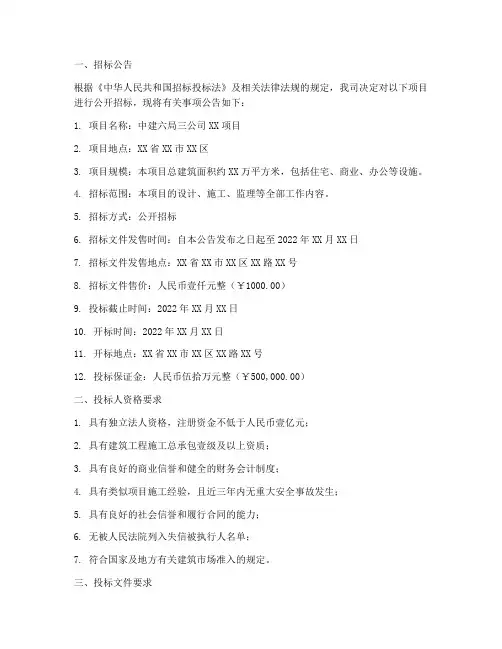 一、招标公告

根据《中华人民共和国招标投标法》及相关法律法规的规定，我司决定对以下项目进行公开招标，现将有关事项公告如下：

1. 项目名称：中建六局三公司 XX 项目

2. 项目地点：XX 省 XX 市 XX 区

3. 项目规模：本项目总建筑面积约 XX 万平方米，包括住宅、商业、办公等设施。

4. 招标范围：本项目的设计、施工、监理等全部工作内容。

5. 招标方式：公开招标

6. 招标文件发售时间：自本公告发布之日起至 2022 年 XX 月 XX 日

7. 招标文件发售地点：XX 省 XX 市 XX 区 XX 路 XX 号

8. 招标文件售价：人民币壹仟元整（￥1000.00）

9. 投标截止时间：2022 年 XX 月 XX 日

10. 开标时间：2022 年 XX 月 XX 日

11. 开标地点：XX 省 XX 市 XX 区 XX 路 XX 号

12. 投标保证金：人民币伍拾万元整（￥500,000.00）

二、投标人资格要求

1. 具有独立法人资格，注册资金不低于人民币壹亿元；

2. 具有建筑工程施工总承包壹级及以上资质；

3. 具有良好的商业信誉和健全的财务会计制度；

4. 具有类似项目施工经验，且近三年内无重大安全事故发生；

5. 具有良好的社会信誉和履行合同的能力；

6. 无被人民法院列入失信被执行人名单；

7. 符合国家及地方有关建筑市场准入的规定。

三、投标文件要求